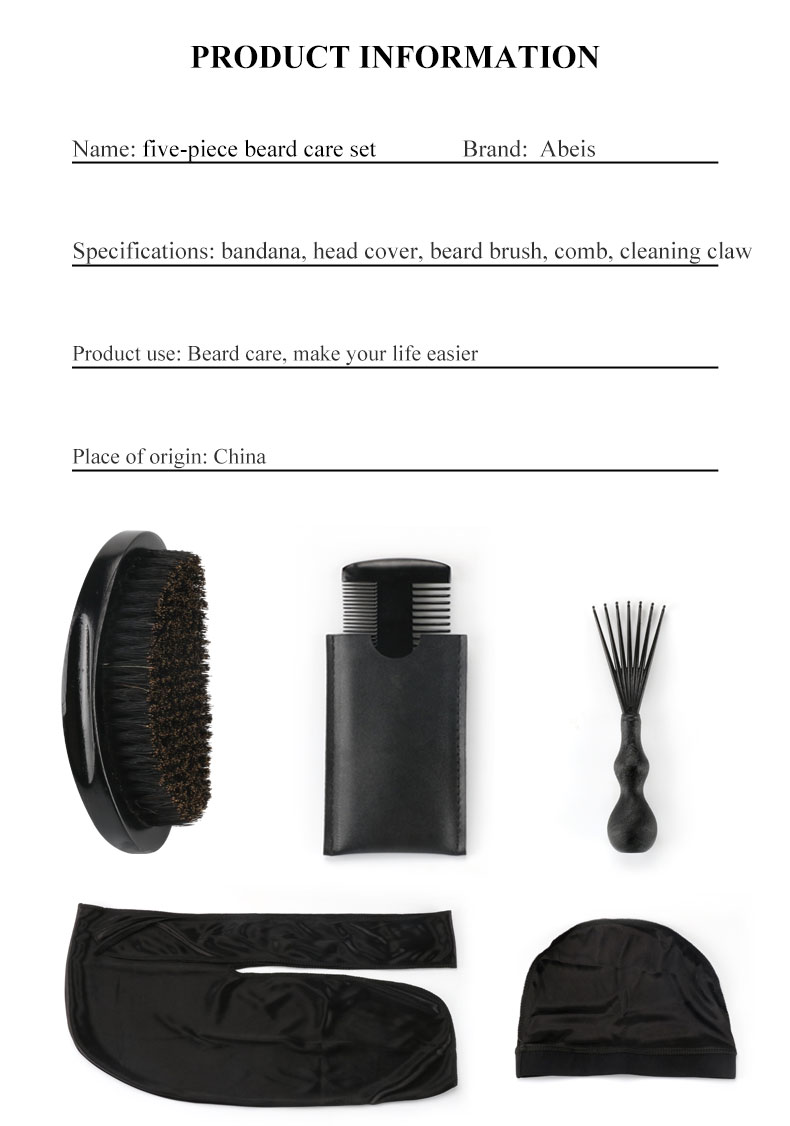 PRODUCT INFORMATION

Name: five-piece beard care set Brand: Abeis

Specifications: bandana, head cover, beard brush, comb, cleaning claw

Product use: Beard care, make your life easier

Place of origin: China